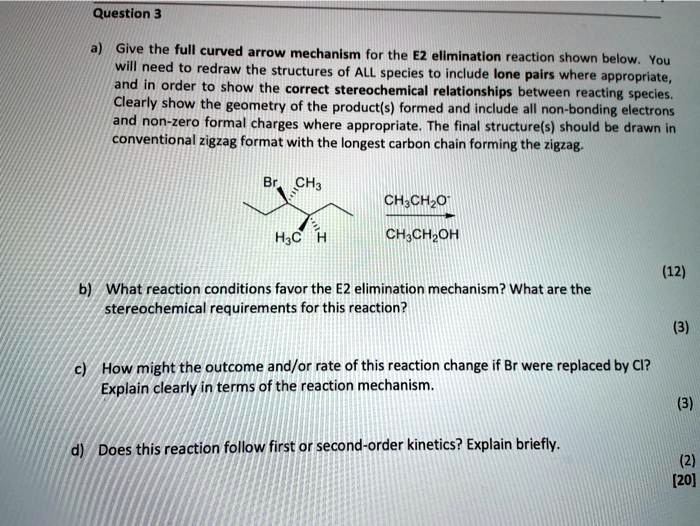 Question 3

a) Give the full curved arrow mechanism for the E2 elimination reaction shown below. You will need to redraw the structures of ALL species to include lone pairs where appropriate, and in order to show the correct stereochemical relationships between reacting species. Clearly show the geometry of the product(s) formed and include all non-bonding electrons and non-zero formal charges where appropriate. The final structure(s) should be drawn in conventional zigzag format with the longest carbon chain forming the zigzag.

Br $CH_3$

$H_3C$ H

$CH_3CH_2O^-$

$CH_3CH_2OH$

(12)

b) What reaction conditions favor the E2 elimination mechanism? What are the stereochemical requirements for this reaction?

(3)

c) How might the outcome and/or rate of this reaction change if Br were replaced by Cl? Explain clearly in terms of the reaction mechanism.

(3)

d) Does this reaction follow first or second-order kinetics? Explain briefly.

(2)

[20]